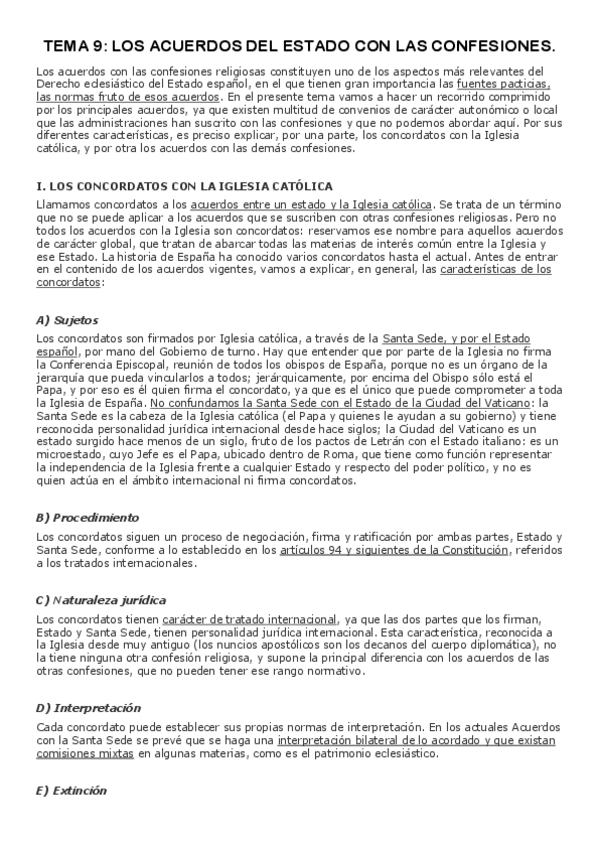 TEMA 9: LOS ACUERDOS DEL ESTADO CON LAS CONFESIONES.

Los acuerdos con las confesiones religiosas constituyen uno de los aspectos más relevantes del Derecho eclesiástico del Estado español, en el que tienen gran importancia las fuentes pacticias, las normas fruto de esos acuerdos. En el presente tema vamos a hacer un recorrido comprimido por los principales acuerdos, ya que existen multitud de convenios de carácter autonómico o local que las administraciones han suscrito con las confesiones y que no podemos abordar aquí. Por sus diferentes características, es preciso explicar, por una parte, los concordatos con la Iglesia católica, y por otra los acuerdos con las demás confesiones.

I. LOS CONCORDATOS CON LA IGLESIA CATÓLICA

Llamamos concordatos a los acuerdos entre un estado y la Iglesia católica. Se trata de un término que no se puede aplicar a los acuerdos que se suscriben con otras confesiones religiosas. Pero no todos los acuerdos con la Iglesia son concordatos: reservamos ese nombre para aquellos acuerdos de carácter global, que tratan de abarcar todas las materias de interés común entre la Iglesia y ese Estado. La historia de España ha conocido varios concordatos hasta el actual. Antes de entrar en el contenido de los acuerdos vigentes, vamos a explicar, en general, las características de los concordatos:

A) Sujetos

Los concordatos son firmados por Iglesia católica, a través de la Santa Sede, y por el Estado español, por mano del Gobierno de turno. Hay que entender que por parte de la Iglesia no firma la Conferencia Episcopal, reunión de todos los obispos de España, porque no es un órgano de la jerarquía que pueda vincularlos a todos; jerárquicamente, por encima del Obispo sólo está el Papa, y por eso es él quien firma el concordato, ya que es el único que puede comprometer a toda la Iglesia de España. No confundamos la Santa Sede con el Estado de la Ciudad del Vaticano: la Santa Sede es la cabeza de la Iglesia católica (el Papa y quienes le ayudan a su gobierno) y tiene reconocida personalidad jurídica internacional desde hace siglos; la Ciudad del Vaticano es un estado surgido hace menos de un siglo, fruto de los pactos de Letrán con el Estado italiano: es un microestado, cuyo Jefe es el Papa, ubicado dentro de Roma, que tiene como función representar la independencia de la Iglesia frente a cualquier Estado y respecto del poder político, y no es quien actúa en el ámbito internacional ni firma concordatos.

B) Procedimiento

Los concordatos siguen un proceso de negociación, firma y ratificación por ambas partes, Estado y Santa Sede, conforme a lo establecido en los artículos 94 y siguientes de la Constitución, referidos a los tratados internacionales.

C) Naturaleza jurídica

Los concordatos tienen carácter de tratado internacional, ya que las dos partes que los firman, Estado y Santa Sede, tienen personalidad jurídica internacional. Esta característica, reconocida a la Iglesia desde muy antiguo (los nuncios apostólicos son los decanos del cuerpo diplomático), no la tiene ninguna otra confesión religiosa, y supone la principal diferencia con los acuerdos de las otras confesiones, que no pueden tener ese rango normativo.

D) Interpretación

Cada concordato puede establecer sus propias normas de interpretación. En los actuales Acuerdos con la Santa Sede se prevé que se haga una interpretación bilateral de lo acordado y que existan comisiones mixtas en algunas materias, como es el patrimonio eclesiástico.

E) Extinción